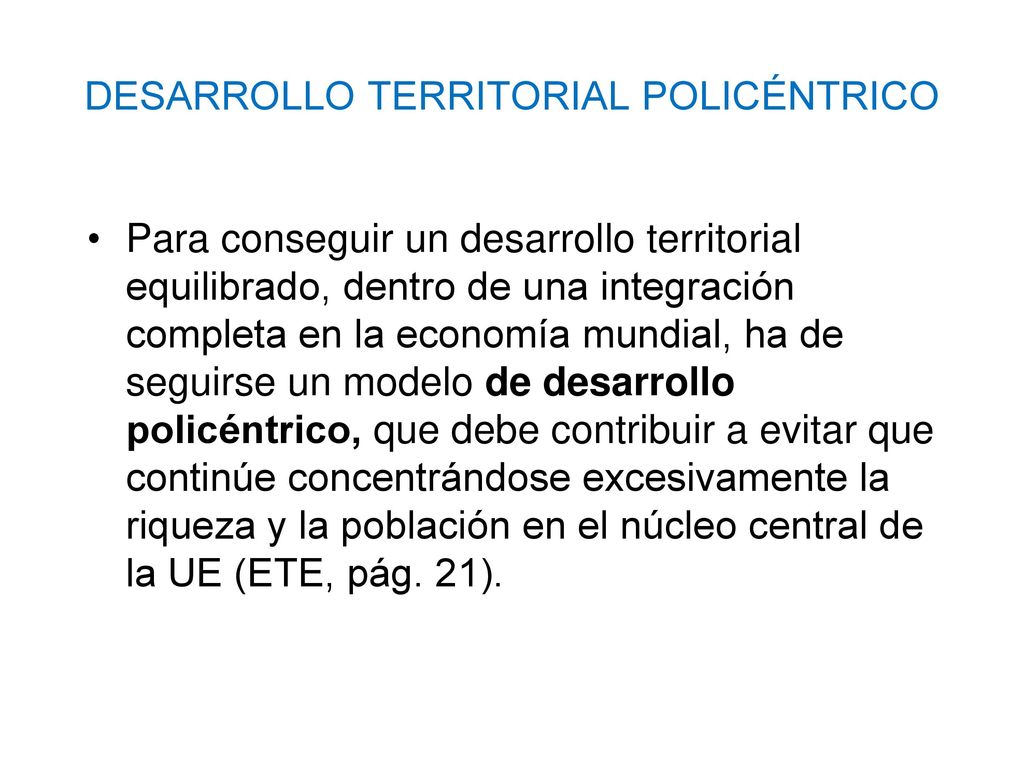 DESARROLLO TERRITORIAL POLICÉNTRICO

• Para conseguir un desarrollo territorial equilibrado, dentro de una integración completa en la economía mundial, ha de seguirse un modelo de desarrollo policéntrico, que debe contribuir a evitar que continúe concentrándose excesivamente la riqueza y la población en el núcleo central de la UE (ETE, pág. 21).